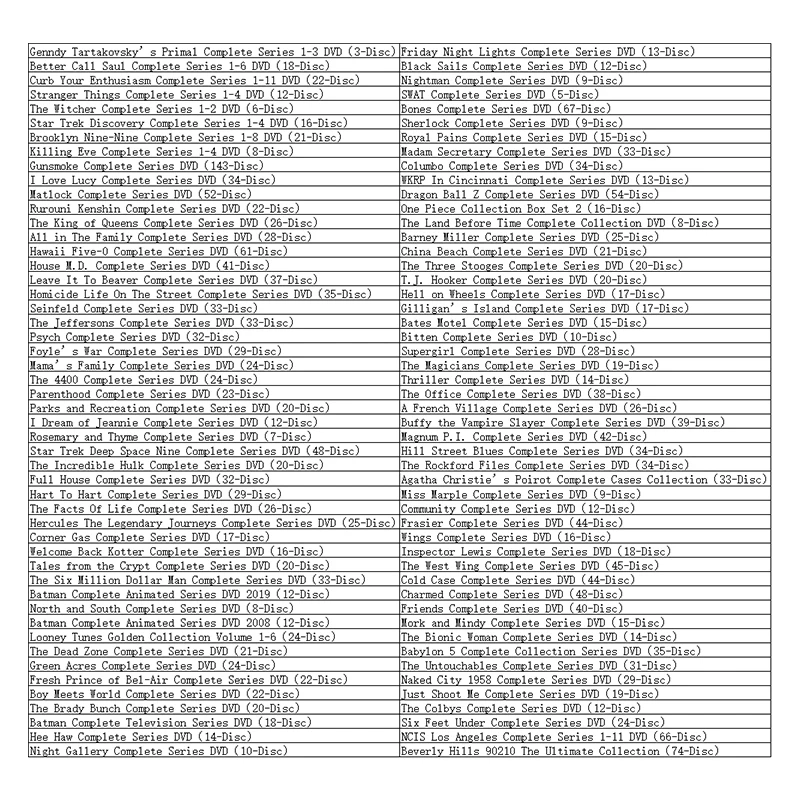 | | |
|---|---|
| Genndy Tartakovsky's Primal Complete Series 1-3 DVD (3-Disc) | Friday Night Lights Complete Series DVD (13-Disc) |
| Better Call Saul Complete Series 1-6 DVD (18-Disc) | Black Sails Complete Series DVD (12-Disc) |
| Curb Your Enthusiasm Complete Series 1-11 DVD (22-Disc) | Nightman Complete Series DVD (9-Disc) |
| Stranger Things Complete Series 1-4 DVD (12-Disc) | SWAT Complete Series DVD (5-Disc) |
| The Witcher Complete Series 1-2 DVD (6-Disc) | Bones Complete Series DVD (67-Disc) |
| Star Trek Discovery Complete Series 1-4 DVD (16-Disc) | Sherlock Complete Series DVD (9-Disc) |
| Brooklyn Nine-Nine Complete Series 1-8 DVD (21-Disc) | Royal Pains Complete Series DVD (15-Disc) |
| Killing Eve Complete Series 1-4 DVD (8-Disc) | Madam Secretary Complete Series DVD (33-Disc) |
| Gunsmoke Complete Series DVD (143-Disc) | Columbo Complete Series DVD (34-Disc) |
| I Love Lucy Complete Series DVD (34-Disc) | WKRP In Cincinnati Complete Series DVD (13-Disc) |
| Matlock Complete Series DVD (52-Disc) | Dragon Ball Z Complete Series DVD (54-Disc) |
| Rurouni Kenshin Complete Series DVD (22-Disc) | One Piece Collection Box Set 2 (16-Disc) |
| The King of Queens Complete Series DVD (26-Disc) | The Land Before Time Complete Collection DVD (8-Disc) |
| All in The Family Complete Series DVD (28-Disc) | Barney Miller Complete Series DVD (25-Disc) |
| Hawaii Five-O Complete Series DVD (61-Disc) | China Beach Complete Series DVD (21-Disc) |
| House M.D. Complete Series DVD (41-Disc) | The Three Stooges Complete Series DVD (20-Disc) |
| Leave It To Beaver Complete Series DVD (37-Disc) | T.J. Hooker Complete Series DVD (20-Disc) |
| Homicide Life On The Street Complete Series DVD (35-Disc) | Hell on Wheels Complete Series DVD (17-Disc) |
| Seinfeld Complete Series DVD (33-Disc) | Gilligan's Island Complete Series DVD (17-Disc) |
| The Jeffersons Complete Series DVD (33-Disc) | Bates Motel Complete Series DVD (15-Disc) |
| Psych Complete Series DVD (32-Disc) | Bitten Complete Series DVD (10-Disc) |
| Foyle's War Complete Series DVD (29-Disc) | Supergirl Complete Series DVD (28-Disc) |
| Mama's Family Complete Series DVD (24-Disc) | The Magicians Complete Series DVD (19-Disc) |
| The 4400 Complete Series DVD (24-Disc) | Thriller Complete Series DVD (14-Disc) |
| Parenthood Complete Series DVD (23-Disc) | The Office Complete Series DVD (38-Disc) |
| Parks and Recreation Complete Series DVD (20-Disc) | A French Village Complete Series DVD (26-Disc) |
| I Dream of Jeannie Complete Series DVD (12-Disc) | Buffy the Vampire Slayer Complete Series DVD (39-Disc) |
| Rosemary and Thyme Complete Series DVD (7-Disc) | Magnum P.I. Complete Series DVD (42-Disc) |
| Star Trek Deep Space Nine Complete Series DVD (48-Disc) | Hill Street Blues Complete Series DVD (34-Disc) |
| The Incredible Hulk Complete Series DVD (20-Disc) | The Rockford Files Complete Series DVD (34-Disc) |
| Full House Complete Series DVD (32-Disc) | Agatha Christie's Poirot Complete Cases Collection (33-Disc) |
| Hart To Hart Complete Series DVD (29-Disc) | Miss Marple Complete Series DVD (9-Disc) |
| The Facts Of Life Complete Series DVD (26-Disc) | Community Complete Series DVD (12-Disc) |
| Hercules The Legendary Journeys Complete Series DVD (25-Disc) | Frasier Complete Series DVD (44-Disc) |
| Corner Gas Complete Series DVD (17-Disc) | Wings Complete Series DVD (16-Disc) |
| Welcome Back Kotter Complete Series DVD (16-Disc) | Inspector Lewis Complete Series DVD (18-Disc) |
| Tales from the Crypt Complete Series DVD (20-Disc) | The West Wing Complete Series DVD (45-Disc) |
| The Six Million Dollar Man Complete Series DVD (33-Disc) | Cold Case Complete Series DVD (44-Disc) |
| Batman Complete Animated Series DVD 2019 (12-Disc) | Charmed Complete Series DVD (48-Disc) |
| North and South Complete Series DVD (8-Disc) | Friends Complete Series DVD (40-Disc) |
| Batman Complete Animated Series DVD 2008 (12-Disc) | Mork and Mindy Complete Series DVD (15-Disc) |
| Looney Tunes Golden Collection Volume 1-6 (24-Disc) | The Bionic Woman Complete Series DVD (14-Disc) |
| The Dead Zone Complete Series DVD (21-Disc) | Babylon 5 Complete Collection Series DVD (35-Disc) |
| Green Acres Complete Series DVD (24-Disc) | The Untouchables Complete Series DVD (31-Disc) |
| Fresh Prince of Bel-Air Complete Series DVD (22-Disc) | Naked City 1958 Complete Series DVD (29-Disc) |
| Boy Meets World Complete Series DVD (22-Disc) | Just Shoot Me Complete Series DVD (19-Disc) |
| The Brady Bunch Complete Series DVD (20-Disc) | The Colbys Complete Series DVD (12-Disc) |
| Batman Complete Television Series DVD (18-Disc) | Six Feet Under Complete Series DVD (24-Disc) |
| Hee Haw Complete Series DVD (14-Disc) | NCIS Los Angeles Complete Series 1-11 DVD (66-Disc) |
| Night Gallery Complete Series DVD (10-Disc) | Beverly Hills 90210 The Ultimate Collection (74-Disc) |